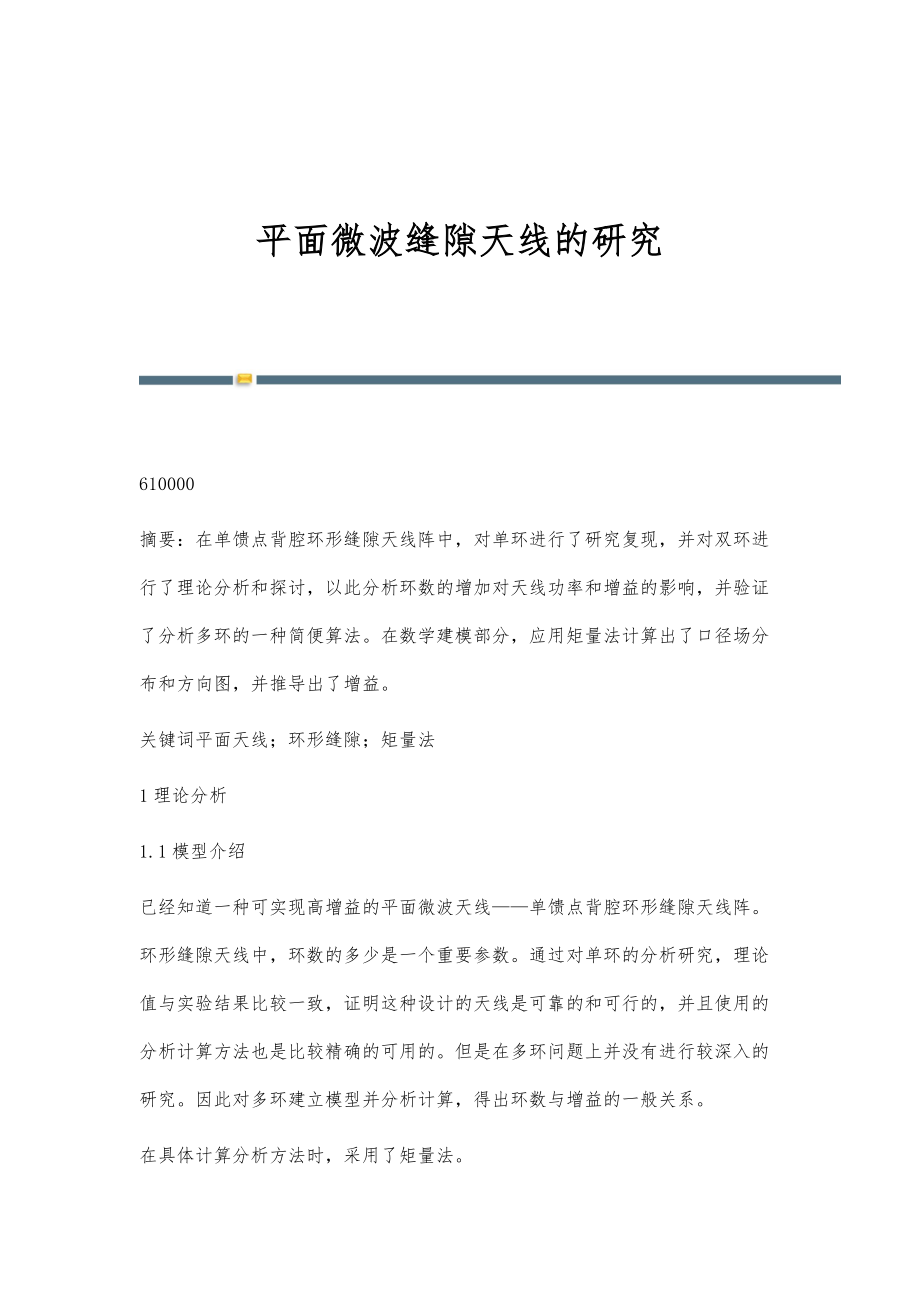 平面微波缝隙天线的研究

610000

摘要：在单馈点背腔环形缝隙天线阵中，对单环进行了研究复现，并对双环进行了理论分析和探讨，以此分析环数的增加对天线功率和增益的影响，并验证了分析多环的一种简便算法。在数学建模部分，应用矩量法计算出了口径场分布和方向图，并推导出了增益。

关键词平面天线；环形缝隙；矩量法

1 理论分析

1.1 模型介绍

已经知道一种可实现高增益的平面微波天线——单馈点背腔环形缝隙天线阵。环形缝隙天线中，环数的多少是一个重要参数。通过对单环的分析研究，理论值与实验结果比较一致，证明这种设计的天线是可靠的和可行的，并且使用的分析计算方法也是比较精确的可用的。但是在多环问题上并没有进行较深入的研究。因此对多环建立模型并分析计算，得出环数与增益的一般关系。

在具体计算分析方法时，采用了矩量法。